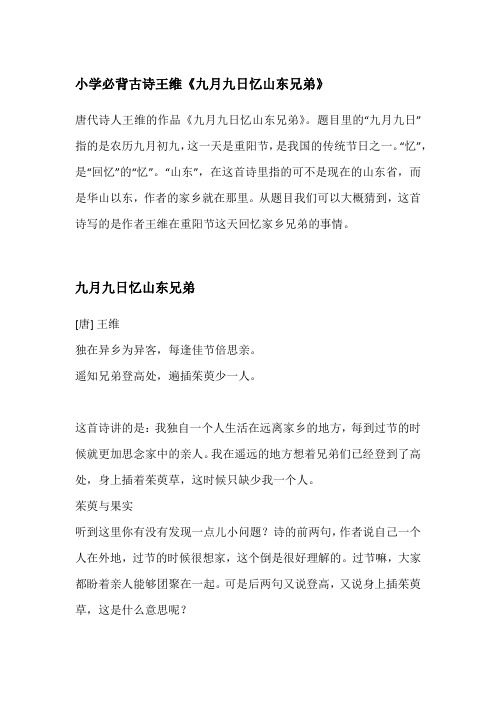 小学必背古诗王维《九月九日忆山东兄弟》

唐代诗人王维的作品《九月九日忆山东兄弟》。题目里的“九月九日”指的是农历九月初九，这一天是重阳节，是我国的传统节日之一。“忆”，是“回忆”的“忆”。“山东”，在这首诗里指的可不是现在的山东省，而是华山以东，作者的家乡就在那里。从题目我们可以大概猜到，这首诗写的是作者王维在重阳节这天回忆家乡兄弟的事情。

九月九日忆山东兄弟

[唐] 王维
独在异乡为异客，每逢佳节倍思亲。
遥知兄弟登高处，遍插茱萸少一人。

这首诗讲的是：我独自一个人生活在远离家乡的地方，每到过节的时候就更加思念家中的亲人。我在遥远的地方想着兄弟们已经登到了高处，身上插着茱萸草，这时候只缺少我一个人。
茱萸与果实
听到这里你有没有发现一点儿小问题？诗的前两句，作者说自己一个人在外地，过节的时候很想家，这个倒是很好理解的。过节嘛，大家都盼着亲人能够团聚在一起。可是后两句又说登高，又说身上插茱萸草，这是什么意思呢？